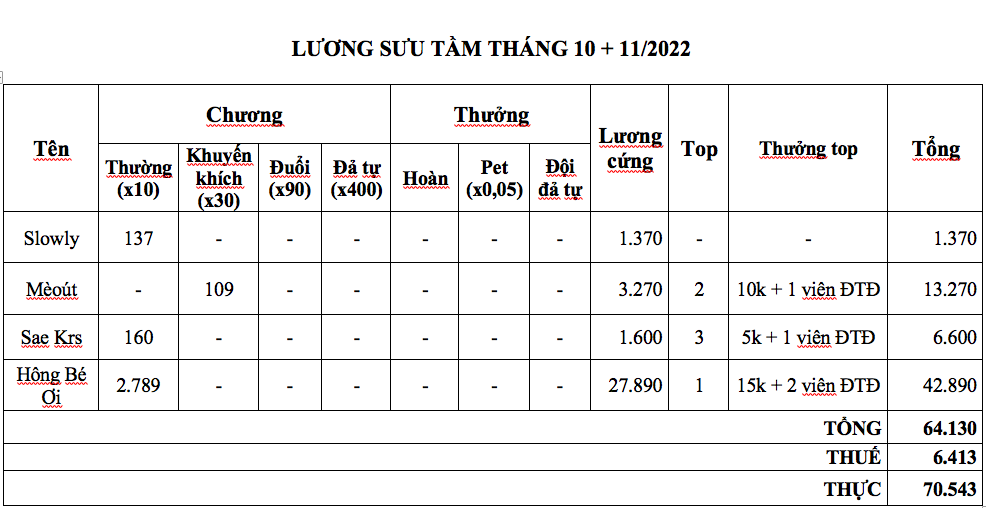 LƯƠNG SƯU TẦM THÁNG 10 + 11/2022

| Tên | Chương | | | | Thưởng | | | Lương cứng | Top | Thưởng top | Tổng |
|---|---|---|---|---|---|---|---|---|---|---|---|
| | Thường (x10) | Khuyến khích (x30) | Đuổi (x90) | Đả tự (x400) | Hoàn | Pet (x0,05) | Đội đả tự | | | | |
| Slowly | 137 | - | - | - | - | - | - | 1.370 | - | - | 1.370 |
| Mèoút | - | 109 | - | - | - | - | - | 3.270 | 2 | 10k + 1 viên ĐTĐ | 13.270 |
| Sae Krs | 160 | - | - | - | - | - | - | 1.600 | 3 | 5k + 1 viên ĐTĐ | 6.600 |
| Hông Bé Ơi | 2.789 | - | - | - | - | - | - | 27.890 | 1 | 15k + 2 viên ĐTĐ | 42.890 |
| | | | | | | | | | | TỔNG | 64.130 |
| | | | | | | | | | | THUẾ | 6.413 |
| | | | | | | | | | | THỰC | 70.543 |